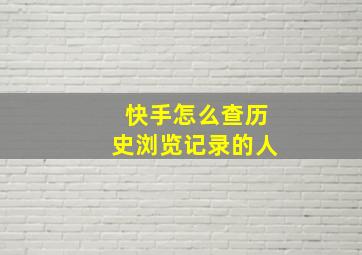 快手怎么查历史浏览记录的人